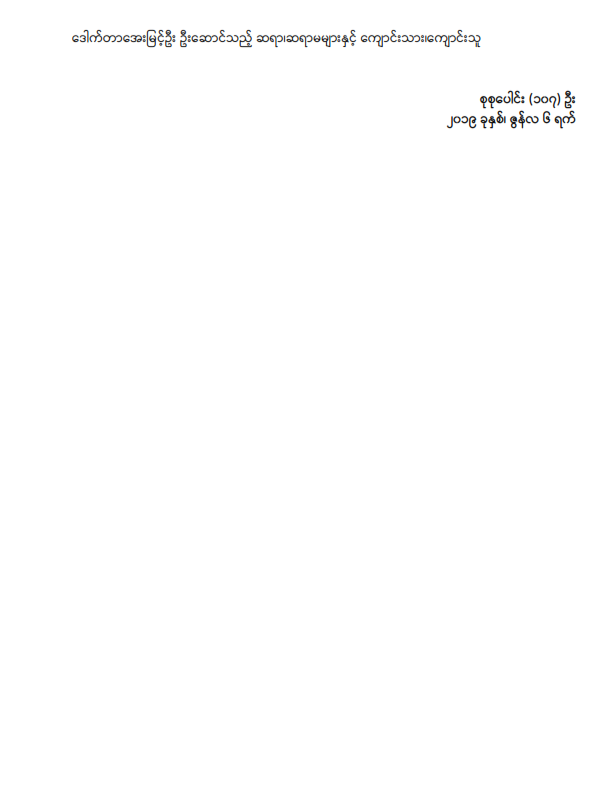 ဒေါက်တာအေးမြင့်ဦး ဦးဆောင်သည့် ဆရာ၊ဆရာမများနှင့် ကျောင်းသား၊ကျောင်းသူ

စုစုပေါင်း (၁၀၇) ဦး
၂၀၁၉ ခုနှစ်၊ ဇွန်လ ၆ ရက်